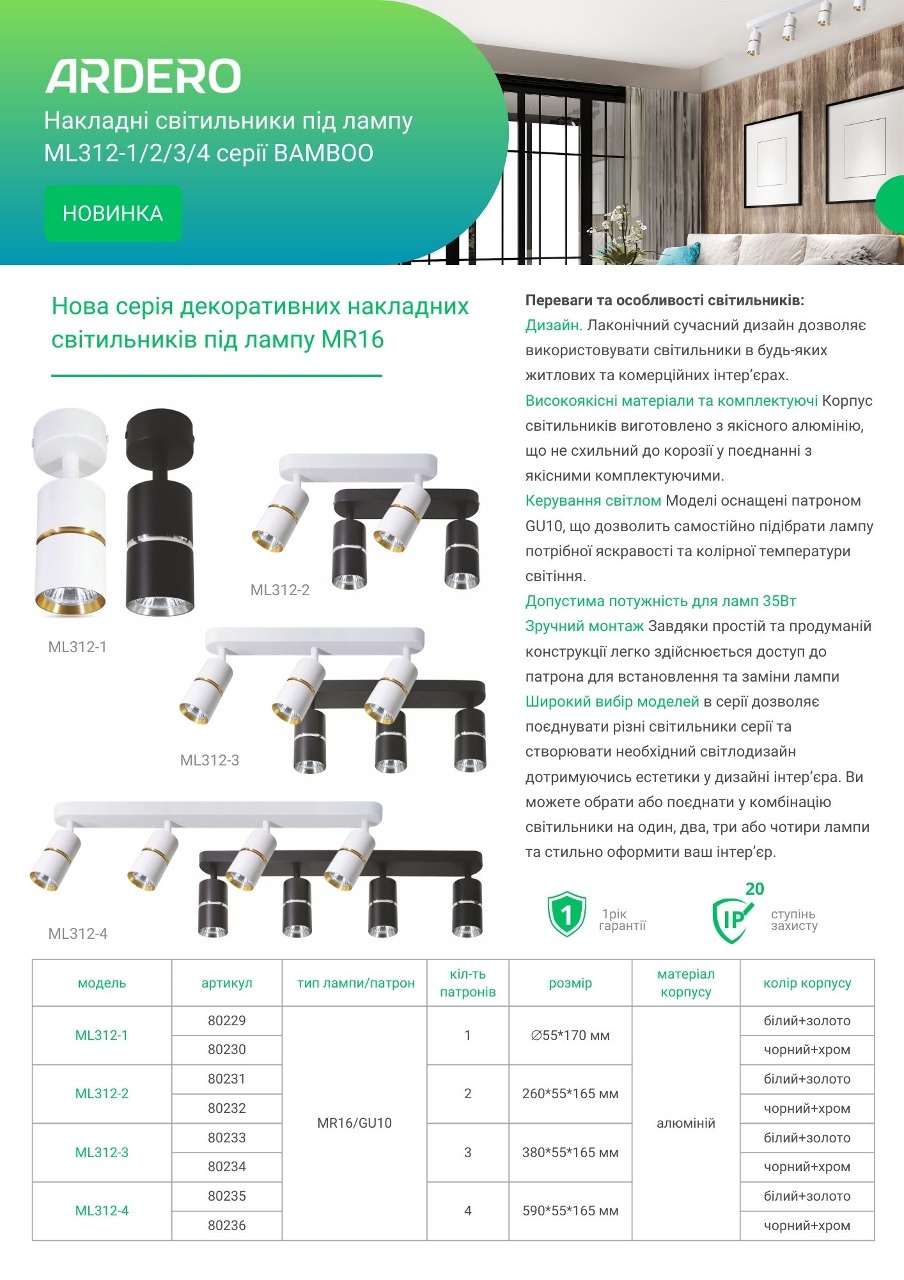 ARDERO
Накладні світильники під лампу ML312-1/2/3/4 серії BAMBOO

НОВИНКА

Нова серія декоративних накладних світильників під лампу MR16

ML312-1

ML312-2

ML312-3

ML312-4

Переваги та особливості світильників:
Дизайн. Лаконічний сучасний дизайн дозволяє використовувати світильники в будь-яких житлових та комерційних інтер'єрах.
Високоякісні матеріали та комплектуючі Корпус світильників виготовлено з якісного алюмінію, що не схильний до корозії у поєднанні з якісними комплектуючими.
Керування світлом Моделі оснащені патроном GU10, що дозволить самостійно підібрати лампу потрібної яскравості та колірної температури світіння.
Допустима потужність для ламп 35Вт
Зручний монтаж Завдяки простій та продуманій конструкції легко здійснюється доступ до патрона для встановлення та заміни лампи
Широкий вибір моделей в серії дозволяє поєднувати різні світильники серії та створювати необхідний світлодизайн дотримуючись естетики у дизайні інтер'єра. Ви можете обрати або поєднати у комбінацію світильники на один, два, три або чотири лампи та стильно оформити ваш інтер'єр.

1 1рік гарантії

IP 20 ступінь захисту

| модель | артикул | тип лампи/патрон | кіл-ть патронів | розмір | матеріал корпусу | колір корпусу |
|---|---|---|---|---|---|---|
| ML312-1 | 80229 | MR16/GU10 | 1 | ∅55*170 мм | алюміній | білий+золото |
| | 80230 | | | | | чорний+хром |
| ML312-2 | 80231 | | 2 | 260*55*165 мм | | білий+золото |
| | 80232 | | | | | чорний+хром |
| ML312-3 | 80233 | | 3 | 380*55*165 мм | | білий+золото |
| | 80234 | | | | | чорний+хром |
| ML312-4 | 80235 | | 4 | 590*55*165 мм | | білий+золото |
| | 80236 | | | | | чорний+хром |